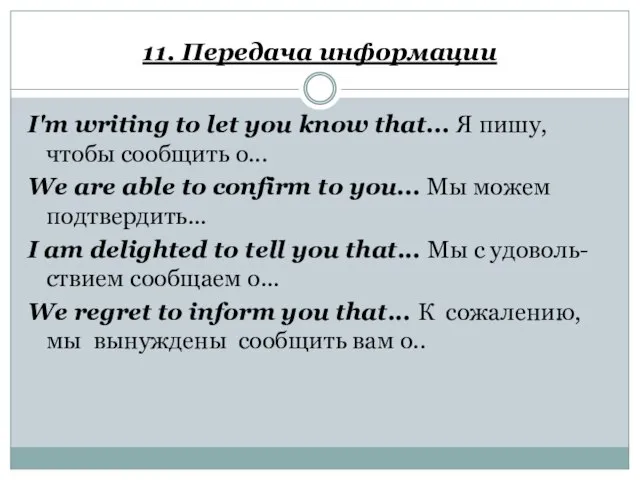 11. Передача информации

I'm writing to let you know that... Я пишу, чтобы сообщить о...

We are able to confirm to you... Мы можем подтвердить...

I am delighted to tell you that... Мы с удовольствием сообщаем о...

We regret to inform you that... К сожалению, мы вынуждены сообщить вам о..